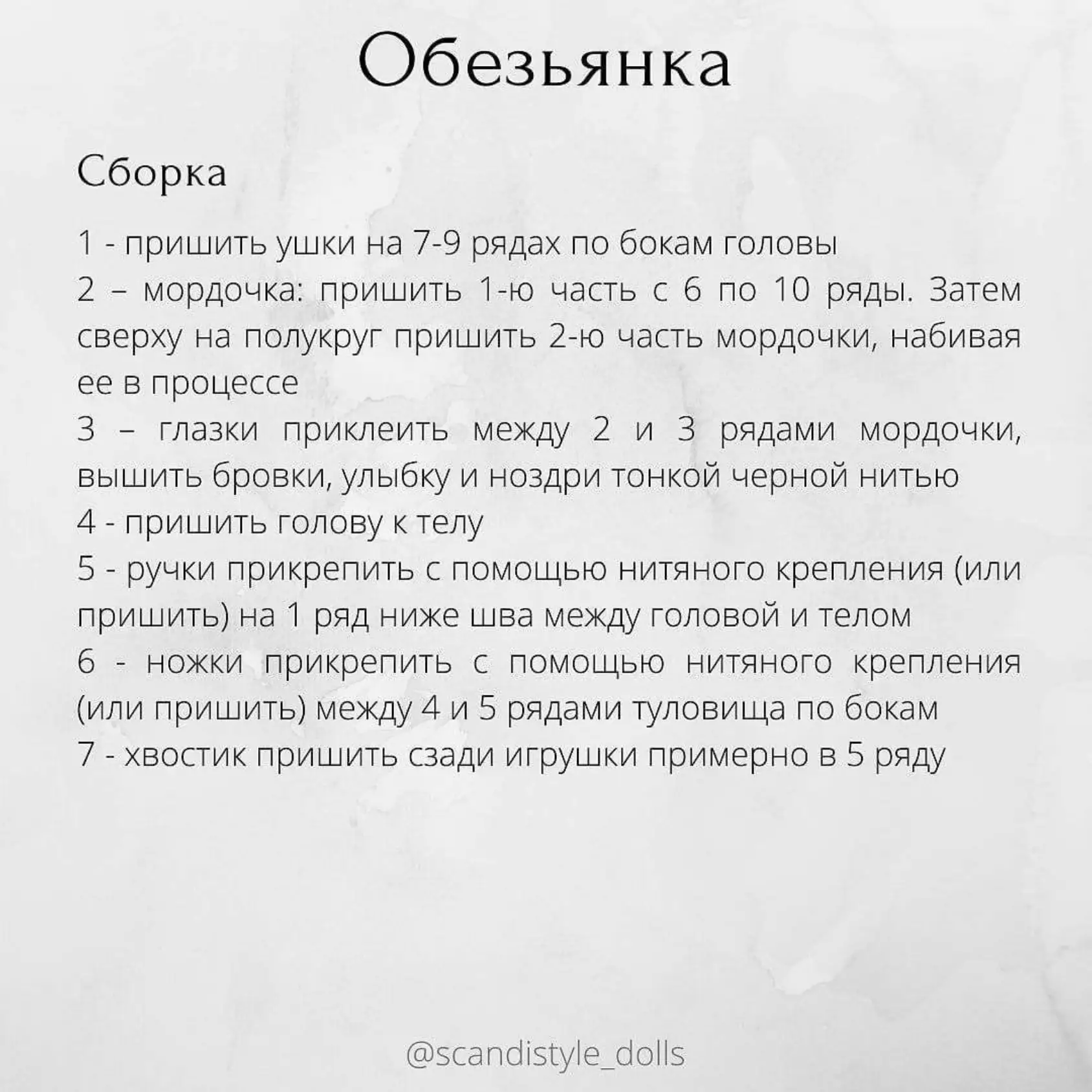 Обезьянка

Сборка

1 - пришить ушки на 7-9 рядах по бокам головы
2 – мордочка: пришить 1-ю часть с 6 по 10 ряды. Затем сверху на полукруг пришить 2-ю часть мордочки, набивая ее в процессе
3 – глазки приклеить между 2 и 3 рядами мордочки, вышить бровки, улыбку и ноздри тонкой черной нитью
4 - пришить голову к телу
5 - ручки прикрепить с помощью нитяного крепления (или пришить) на 1 ряд ниже шва между головой и телом
6 - ножки прикрепить с помощью нитяного крепления (или пришить) между 4 и 5 рядами туловища по бокам
7 - хвостик пришить сзади игрушки примерно в 5 ряду

@scandistyle_dolls